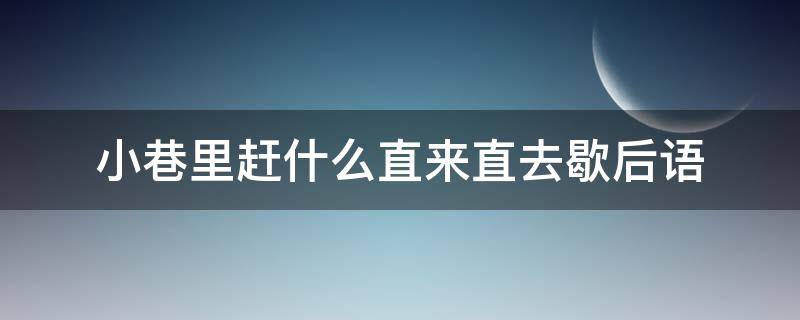 小巷里赶什么直来直去歇后语